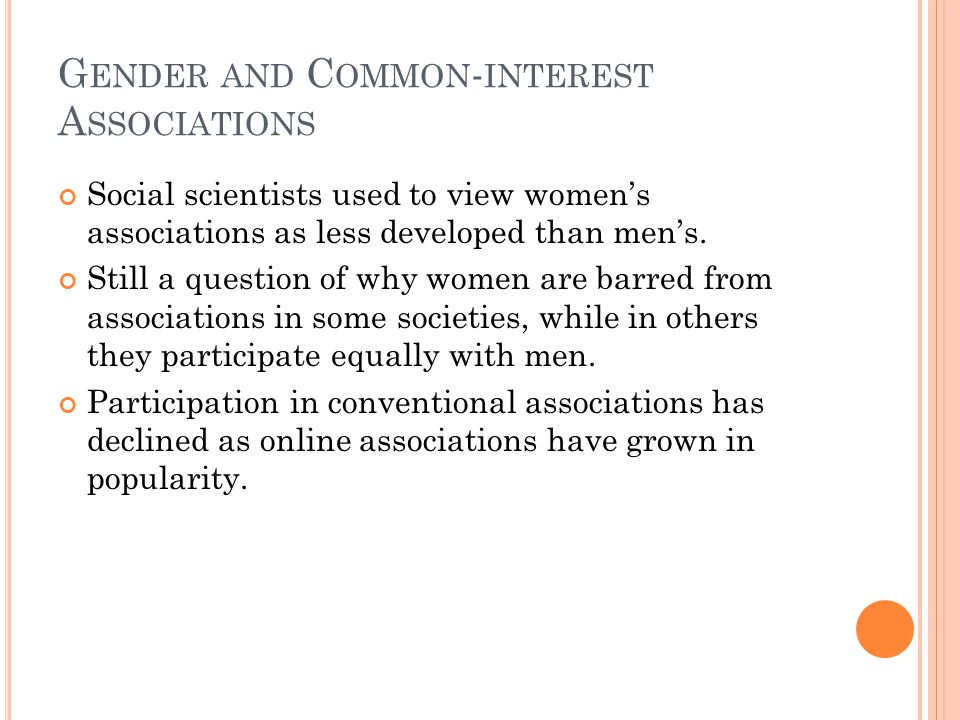 GENDER AND COMMON-INTEREST ASSOCIATIONS

Social scientists used to view women's associations as less developed than men's.

Still a question of why women are barred from associations in some societies, while in others they participate equally with men.

Participation in conventional associations has declined as online associations have grown in popularity.